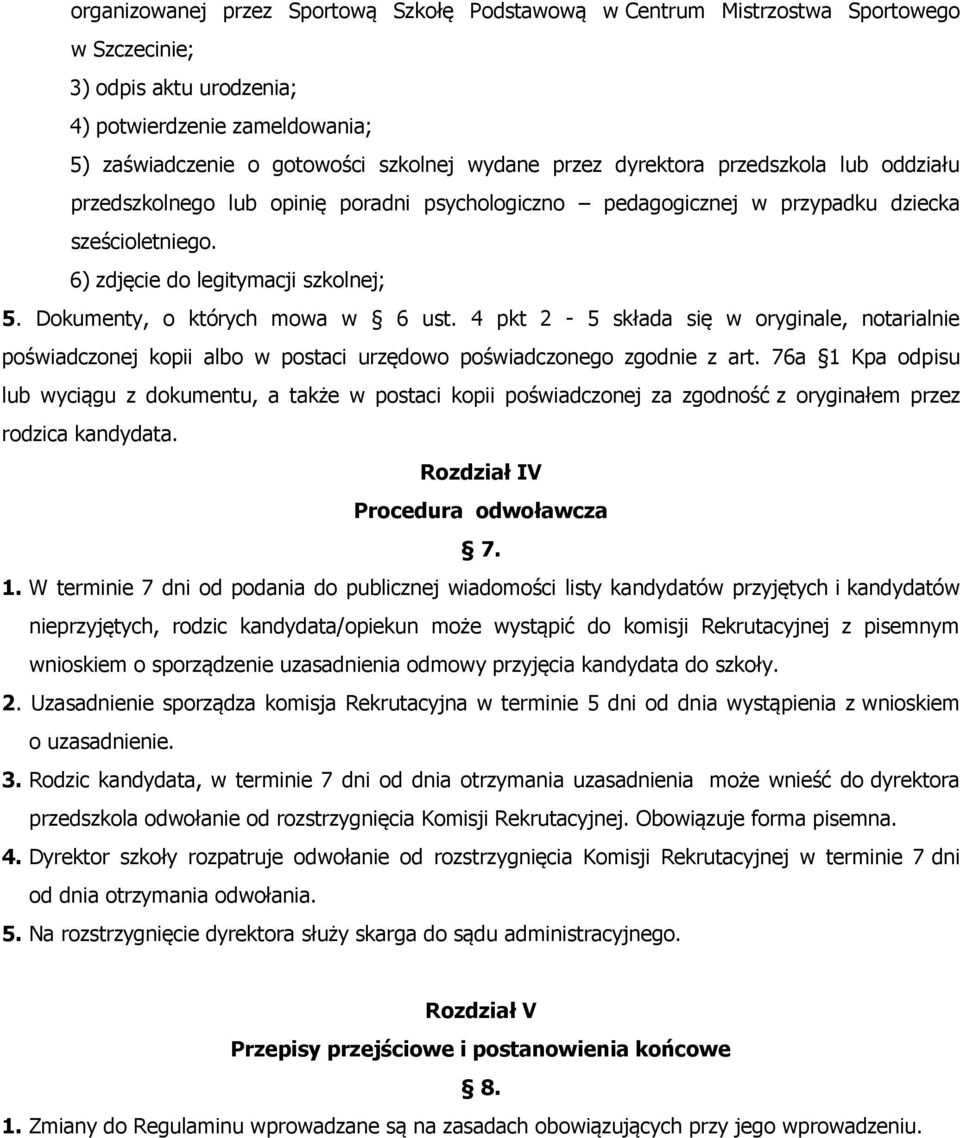 organizowanej przez Sportową Szkołę Podstawową w Centrum Mistrzostwa Sportowego w Szczecinie;

3) odpis aktu urodzenia;

4) potwierdzenie zameldowania;

5) zaświadczenie o gotowości szkolnej wydane przez dyrektora przedszkola lub oddziału przedszkolnego lub opinię poradni psychologiczno – pedagogicznej w przypadku dziecka sześcioletniego.

6) zdjęcie do legitymacji szkolnej;

5. Dokumenty, o których mowa w § 6 ust. 4 pkt 2 - 5 składa się w oryginale, notarialnie poświadczonej kopii albo w postaci urzędowo poświadczonego zgodnie z art. 76a §1 Kpa odpisu lub wyciągu z dokumentu, a także w postaci kopii poświadczonej za zgodność z oryginałem przez rodzica kandydata.

Rozdział IV

Procedura odwoławcza

§ 7.

1. W terminie 7 dni od podania do publicznej wiadomości listy kandydatów przyjętych i kandydatów nieprzyjętych, rodzic kandydata/opiekun może wystąpić do komisji Rekrutacyjnej z pisemnym wnioskiem o sporządzenie uzasadnienia odmowy przyjęcia kandydata do szkoły.

2. Uzasadnienie sporządza komisja Rekrutacyjna w terminie 5 dni od dnia wystąpienia z wnioskiem o uzasadnienie.

3. Rodzic kandydata, w terminie 7 dni od dnia otrzymania uzasadnienia może wnieść do dyrektora przedszkola odwołanie od rozstrzygnięcia Komisji Rekrutacyjnej. Obowiązuje forma pisemna.

4. Dyrektor szkoły rozpatruje odwołanie od rozstrzygnięcia Komisji Rekrutacyjnej w terminie 7 dni od dnia otrzymania odwołania.

5. Na rozstrzygnięcie dyrektora służy skarga do sądu administracyjnego.

Rozdział V

Przepisy przejściowe i postanowienia końcowe

§ 8.

1. Zmiany do Regulaminu wprowadzane są na zasadach obowiązujących przy jego wprowadzeniu.